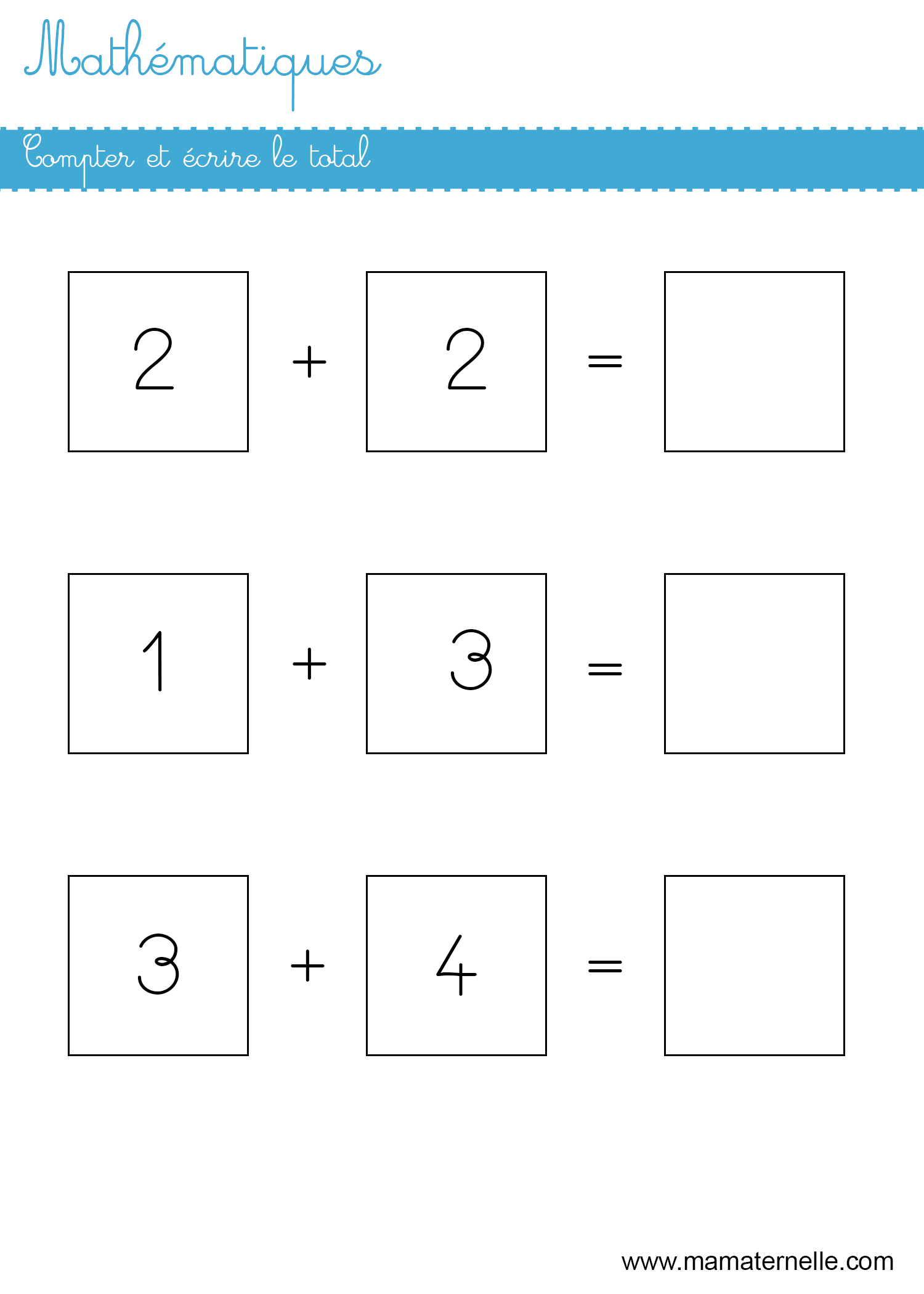 Mathématiques

Compter et écrire le total

$2 + 2 =$

$1 + 3 =$

$3 + 4 =$

www.mamaternelle.com